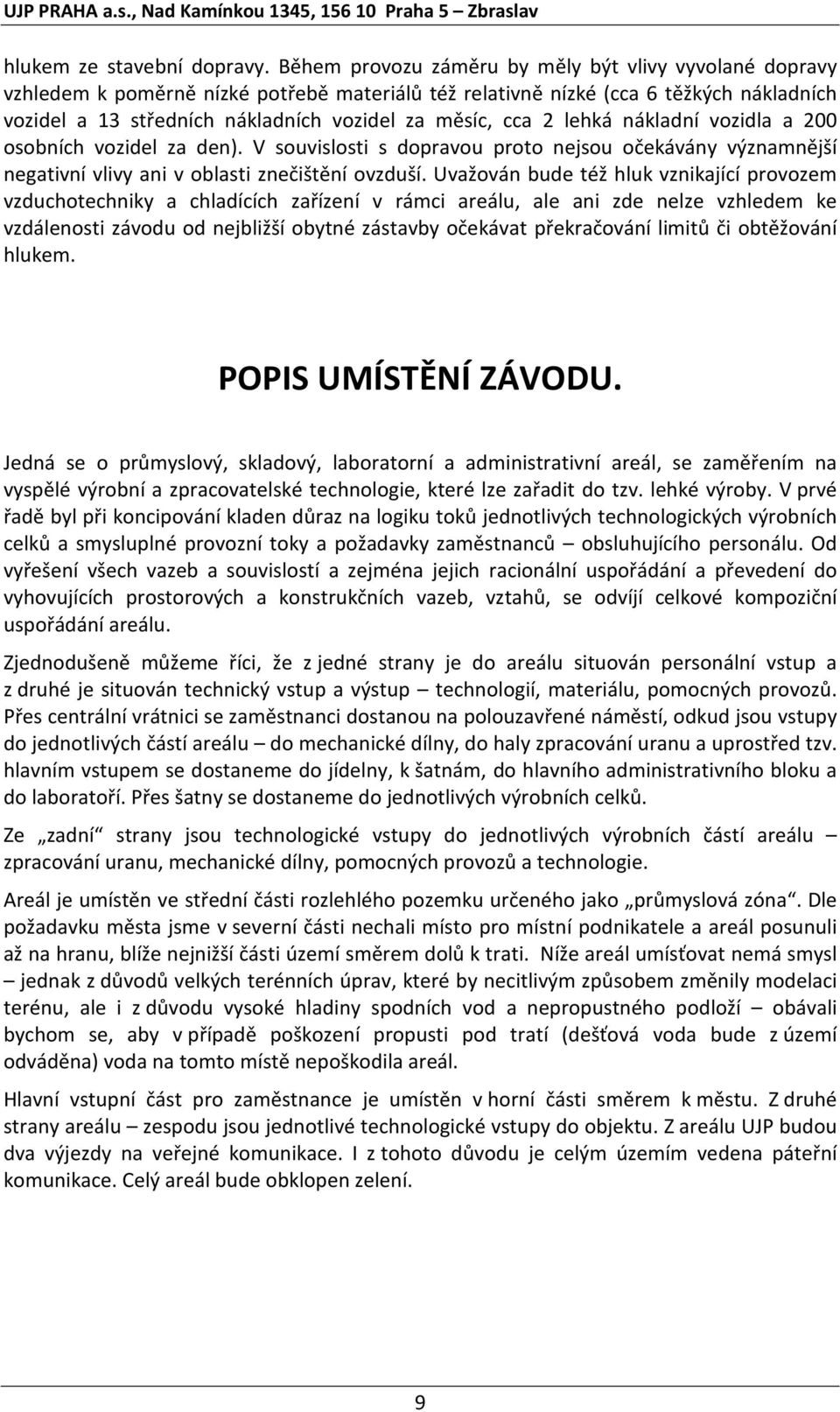 UJP PRAHA a.s., Nad Kamínkou 1345, 156 10 Praha 5 – Zbraslav

hlukem ze stavební dopravy. Během provozu záměru by měly být vlivy vyvolané dopravy vzhledem k poměrně nízké potřebě materiálů též relativně nízké (cca 6 těžkých nákladních vozidel a 13 středních nákladních vozidel za měsíc, cca 2 lehká nákladní vozidla a 200 osobních vozidel za den). V souvislosti s dopravou proto nejsou očekávány významnější negativní vlivy ani v oblasti znečištění ovzduší. Uvažován bude též hluk vznikající provozem vzduchotechniky a chladících zařízení v rámci areálu, ale ani zde nelze vzhledem ke vzdálenosti závodu od nejbližší obytné zástavby očekávat překračování limitů či obtěžování hlukem.

POPIS UMÍSTĚNÍ ZÁVODU.

Jedná se o průmyslový, skladový, laboratorní a administrativní areál, se zaměřením na vyspělé výrobní a zpracovatelské technologie, které lze zařadit do tzv. lehké výroby. V prvé řadě byl při koncipování kladen důraz na logiku toků jednotlivých technologických výrobních celků a smysluplné provozní toky a požadavky zaměstnanců – obsluhujícího personálu. Od vyřešení všech vazeb a souvislostí a zejména jejich racionální uspořádání a převedení do vyhovujících prostorových a konstrukčních vazeb, vztahů, se odvíjí celkové kompoziční uspořádání areálu.

Zjednodušeně můžeme říci, že z jedné strany je do areálu situován personální vstup a z druhé je situován technický vstup a výstup – technologií, materiálu, pomocných provozů. Přes centrální vrátnici se zaměstnanci dostanou na polouzavřené náměstí, odkud jsou vstupy do jednotlivých částí areálu – do mechanické dílny, do haly zpracování uranu a uprostřed tzv. hlavním vstupem se dostaneme do jídelny, k šatnám, do hlavního administrativního bloku a do laboratoří. Přes šatny se dostaneme do jednotlivých výrobních celků.

Ze „zadní“ strany jsou technologické vstupy do jednotlivých výrobních částí areálu – zpracování uranu, mechanické dílny, pomocných provozů a technologie.

Areál je umístěn ve střední části rozlehlého pozemku určeného jako „průmyslová zóna“. Dle požadavku města jsme v severní části nechali místo pro místní podnikatele a areál posunuli až na hranu, blíže nejnižší části území směrem dolů k trati. Níže areál umísťovat nemá smysl – jednak z důvodů velkých terénních úprav, které by necitlivým způsobem změnily modelaci terénu, ale i z důvodu vysoké hladiny spodních vod a nepropustného podloží – obávali bychom se, aby v případě poškození propusti pod tratí (dešťová voda bude z území odváděna) voda na tomto místě nepoškodila areál.

Hlavní vstupní část pro zaměstnance je umístěn v horní části směrem k městu. Z druhé strany areálu – zespodu jsou jednotlivé technologické vstupy do objektu. Z areálu UJP budou dva výjezdy na veřejné komunikace. I z tohoto důvodu je celým územím vedena páteřní komunikace. Celý areál bude obklopen zelení.

9